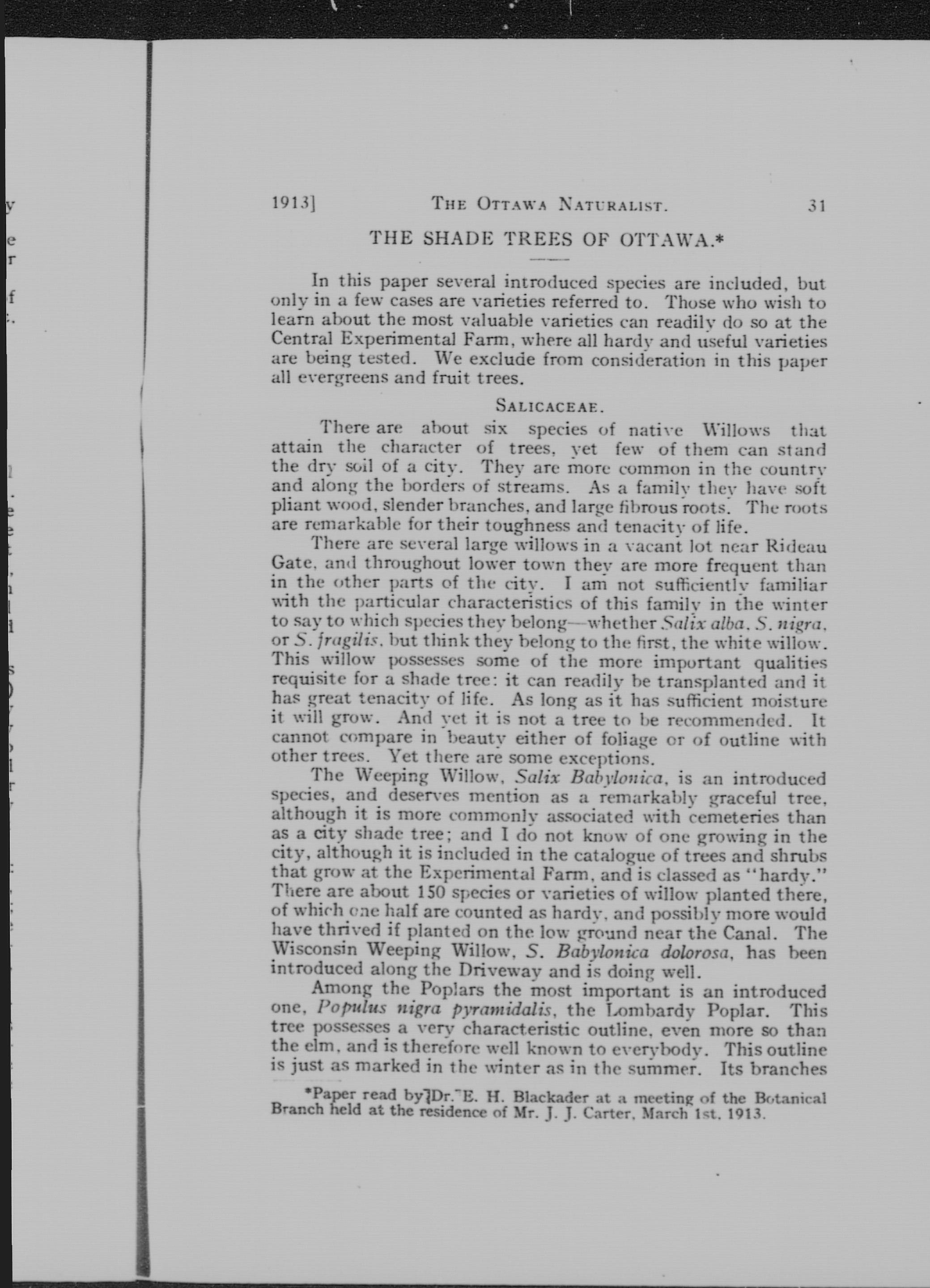 1913] THE OTTAWA NATURALIST. 31

THE SHADE TREES OF OTTAWA.*

In this paper several introduced species are included, but only in a few cases are varieties referred to. Those who wish to learn about the most valuable varieties can readily do so at the Central Experimental Farm, where all hardy and useful varieties are being tested. We exclude from consideration in this paper all evergreens and fruit trees.

SALICACEAE.

There are about six species of native Willows that attain the character of trees, yet few of them can stand the dry soil of a city. They are more common in the country and along the borders of streams. As a family they have soft pliant wood, slender branches, and large fibrous roots. The roots are remarkable for their toughness and tenacity of life.

There are several large willows in a vacant lot near Rideau Gate, and throughout lower town they are more frequent than in the other parts of the city. I am not sufficiently familiar with the particular characteristics of this family in the winter to say to which species they belong—whether Salix alba, S. nigra, or S. fragilis, but think they belong to the first, the white willow. This willow possesses some of the more important qualities requisite for a shade tree: it can readily be transplanted and it has great tenacity of life. As long as it has sufficient moisture it will grow. And yet it is not a tree to be recommended. It cannot compare in beauty either of foliage or of outline with other trees. Yet there are some exceptions.

The Weeping Willow, Salix Babylonica, is an introduced species, and deserves mention as a remarkably graceful tree, although it is more commonly associated with cemeteries than as a city shade tree; and I do not know of one growing in the city, although it is included in the catalogue of trees and shrubs that grow at the Experimental Farm, and is classed as "hardy." There are about 150 species or varieties of willow planted there, of which one half are counted as hardy, and possibly more would have thrived if planted on the low ground near the Canal. The Wisconsin Weeping Willow, S. Babylonica dolorosa, has been introduced along the Driveway and is doing well.

Among the Poplars the most important is an introduced one, Populus nigra pyramidalis, the Lombardy Poplar. This tree possesses a very characteristic outline, even more so than the elm, and is therefore well known to everybody. This outline is just as marked in the winter as in the summer. Its branches

*Paper read by Dr. E. H. Blackader at a meeting of the Botanical Branch held at the residence of Mr. J. J. Carter, March 1st, 1913.